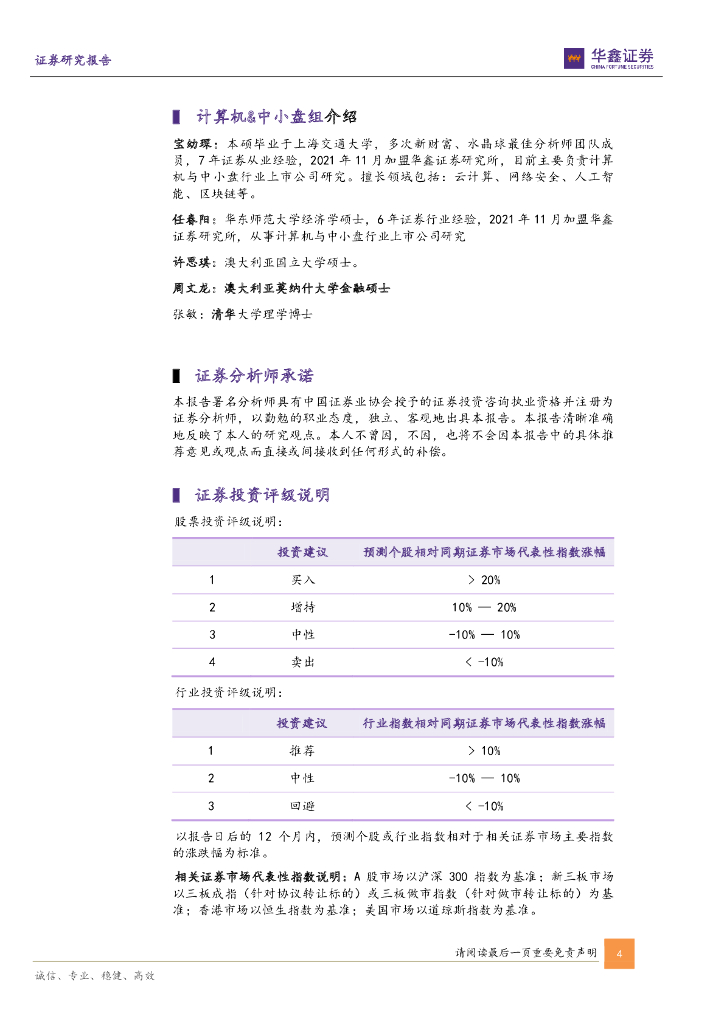 证券研究报告

华鑫证券
CHINA FORTUNE SECURITIES

计算机&中小盘组介绍

宝幼琛：本硕毕业于上海交通大学，多次新财富、水晶球最佳分析师团队成员，7年证券从业经验，2021年11月加盟华鑫证券研究所，目前主要负责计算机与中小盘行业上市公司研究。擅长领域包括：云计算、网络安全、人工智能、区块链等。

任春阳：华东师范大学经济学硕士，6年证券行业经验，2021年11月加盟华鑫证券研究所，从事计算机与中小盘行业上市公司研究

许思琪：澳大利亚国立大学硕士。

周文龙：澳大利亚莫纳什大学金融硕士

张敏：清华大学理学博士

证券分析师承诺

本报告署名分析师具有中国证券业协会授予的证券投资咨询执业资格并注册为证券分析师，以勤勉的职业态度，独立、客观地出具本报告。本报告清晰准确地反映了本人的研究观点。本人不曾因，不因，也将不会因本报告中的具体推荐意见或观点而直接或间接收到任何形式的补偿。

证券投资评级说明

股票投资评级说明：

| | 投资建议 | 预测个股相对同期证券市场代表性指数涨幅 |
|---|---|---|
| 1 | 买入 | > 20% |
| 2 | 增持 | 10% — 20% |
| 3 | 中性 | -10% — 10% |
| 4 | 卖出 | < -10% |

行业投资评级说明：

| | 投资建议 | 行业指数相对同期证券市场代表性指数涨幅 |
|---|---|---|
| 1 | 推荐 | > 10% |
| 2 | 中性 | -10% — 10% |
| 3 | 回避 | < -10% |

以报告日后的 12 个月内，预测个股或行业指数相对于相关证券市场主要指数的涨跌幅为标准。

相关证券市场代表性指数说明：A 股市场以沪深 300 指数为基准；新三板市场以三板成指（针对协议转让标的）或三板做市指数（针对做市转让标的）为基准；香港市场以恒生指数为基准；美国市场以道琼斯指数为基准。

请阅读最后一页重要免责声明 4

诚信、专业、稳健、高效